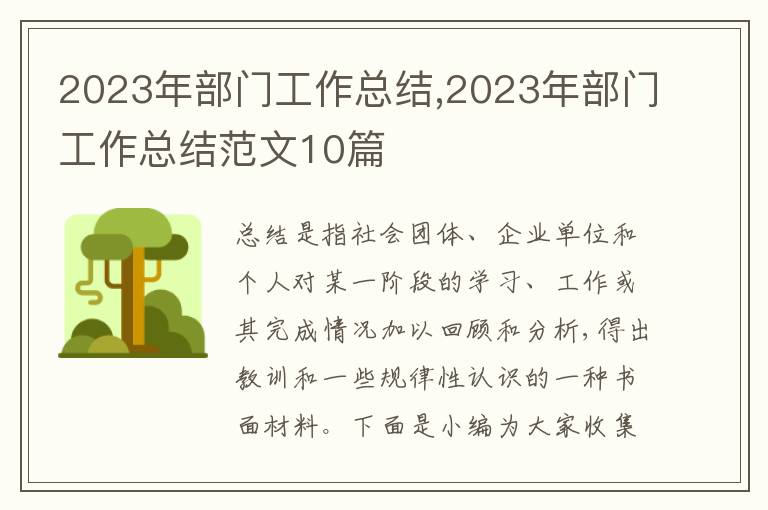 2023年部门工作总结,2023年部门工作总结范文10篇

总结是指社会团体、企业单位和个人对某一阶段的学习、工作或其完成情况加以回顾和分析,得出教训和一些规律性认识的一种书面材料。下面是小编为大家收集